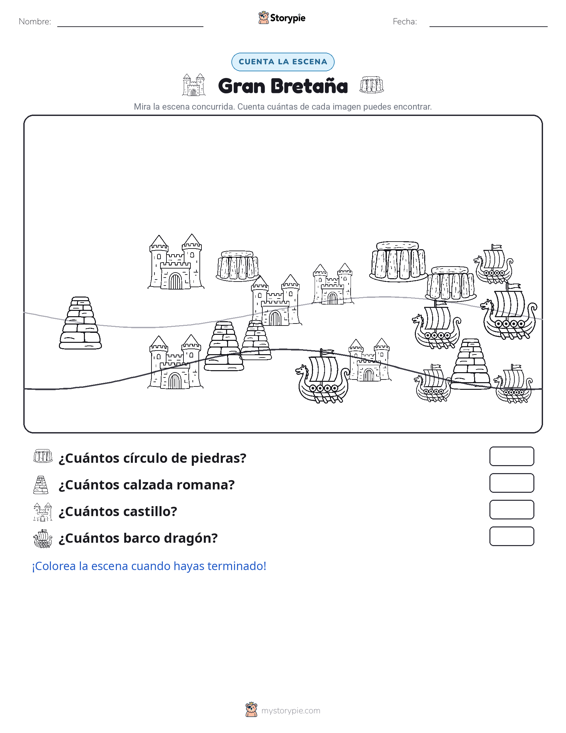 Nombre: Storypie Fecha:

CUENTA LA ESCENA

Gran Bretaña

Mira la escena concurrida. Cuenta cuántas de cada imagen puedes encontrar.

¿Cuántos círculo de piedras?

¿Cuántos calzada romana?

¿Cuántos castillo?

¿Cuántos barco dragón?

¡Colorea la escena cuando hayas terminado!

mystorypie.com